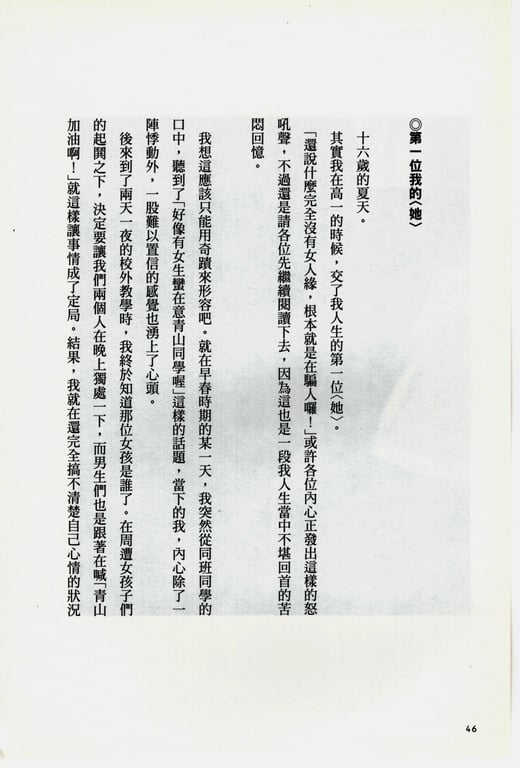 ◎第一位我的〈她〉

十六歲的夏天。

其實我在高一的時候，交了我人生的第一位〈她〉。

「還說什麼完全沒有女人緣，根本就是在騙人嘛！」或許各位內心正發出這樣的怒吼聲，不過還是請各位先繼續閱讀下去，因為這也是一段我人生當中不堪回首的苦悶回憶。

我想這應該只能用奇蹟來形容吧。就在早春時期的某一天，我突然從同班同學的口中，聽到了「好像有女生蠻在意青山同學喔」這樣的話題，當下的我，內心除了一陣悸動外，一股難以置信的感覺也湧上了心頭。

後來到了兩天一夜的校外教學時，我終於知道那位女孩是誰了。在周遭女孩子們的起鬨之下，決定要讓我們兩個人在晚上獨處一下，而男生們也是跟著在喊「青山加油啊！」就這樣讓事情成了定局。結果，我就在還完全搞不清楚自己心情的狀況

46